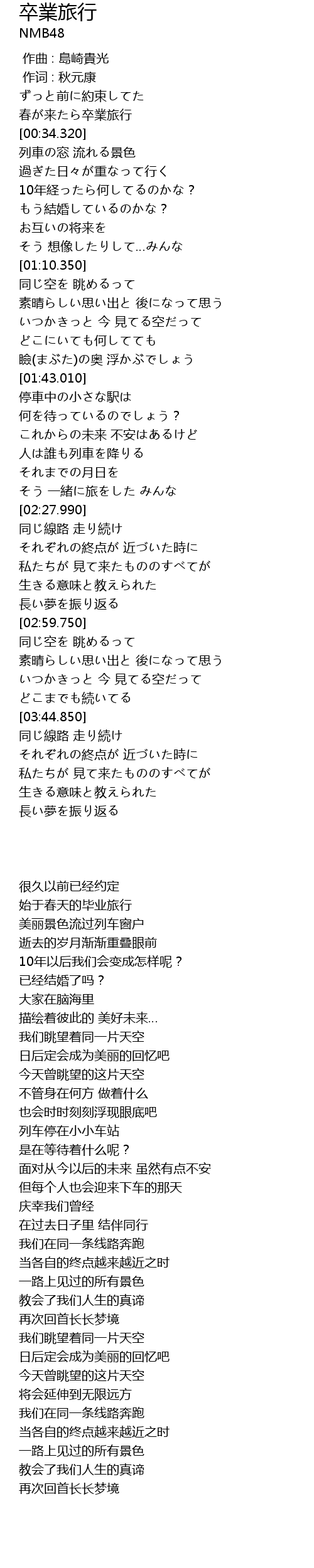 卒業旅行
NMB48

作曲 : 島崎貴光
作词 : 秋元康
ずっと前に約束してた
春が来たら卒業旅行
[00:34.320]
列車の窓 流れる景色
過ぎた日々が重なって行く
10年経ったら何してるのかな？
もう結婚しているのかな？
お互いの将来を
そう 想像したりして…みんな
[01:10.350]
同じ空を 眺めるって
素晴らしい思い出と 後になって思う
いつかきっと 今 見てる空だって
どこにいても何してても
瞼(まぶた)の奥 浮かぶでしょう
[01:43.010]
停車中の小さな駅は
何を待っているのでしょう？
これからの未来 不安はあるけど
人は誰も列車を降りる
それまでの月日を
そう 一緒に旅をした みんな
[02:27.990]
同じ線路 走り続け
それぞれの終点が 近づいた時に
私たちが 見て来たもののすべてが
生きる意味と教えられた
長い夢を振り返る
[02:59.750]
同じ空を 眺めるって
素晴らしい思い出と 後になって思う
いつかきっと 今 見てる空だって
どこまでも続いてる
[03:44.850]
同じ線路 走り続け
それぞれの終点が 近づいた時に
私たちが 見て来たもののすべてが
生きる意味と教えられた
長い夢を振り返る

很久以前已经约定
始于春天的毕业旅行
美丽景色流过列车窗户
逝去的岁月渐渐重叠眼前
10年以后我们会变成怎样呢？
已经结婚了吗？
大家在脑海里
描绘着彼此的 美好未来…
我们眺望着同一片天空
日后定会成为美丽的回忆吧
今天曾眺望的这片天空
不管身在何方 做着什么
也会时时刻刻浮现眼底吧
列车停在小小车站
是在等待着什么呢？
面对从今以后的未来 虽然有点不安
但每个人也会迎来下车的那天
庆幸我们曾经
在过去日子里 结伴同行
我们在同一条线路奔跑
当各自的终点越来越近之时
一路上见过的所有景色
教会了我们人生的真谛
再次回首长长梦境
我们眺望着同一片天空
日后定会成为美丽的回忆吧
今天曾眺望的这片天空
将会延伸到无限远方
我们在同一条线路奔跑
当各自的终点越来越近之时
一路上见过的所有景色
教会了我们人生的真谛
再次回首长长梦境